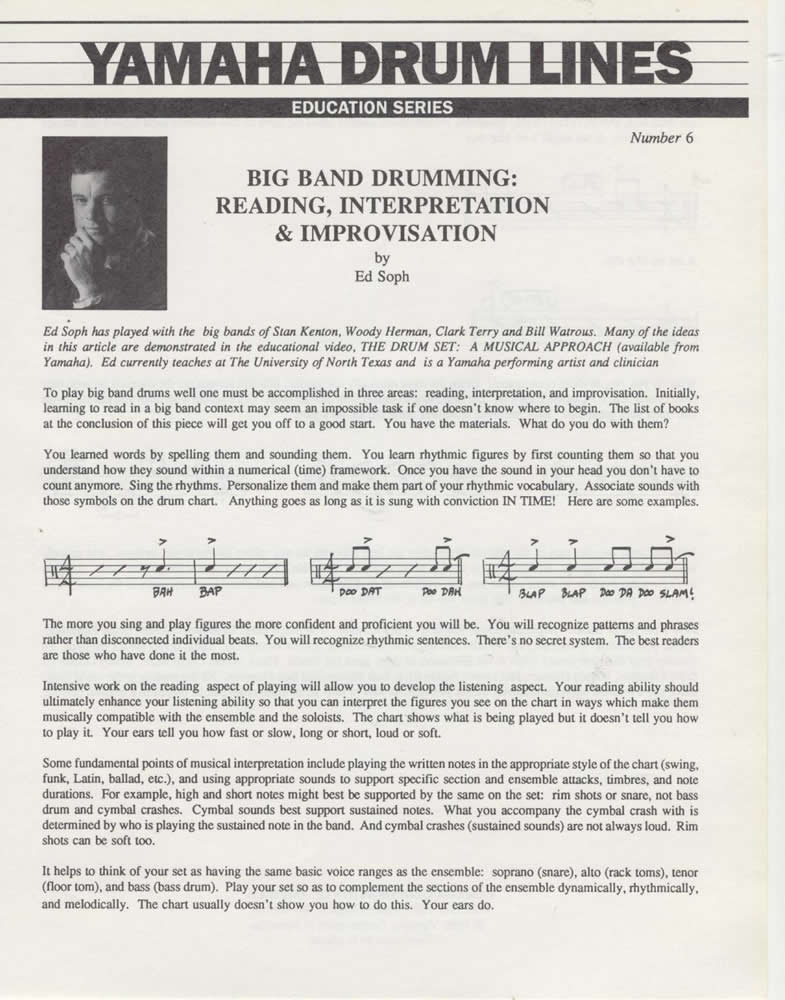 YAMAHA DRUM LINES

EDUCATION SERIES

Number 6

BIG BAND DRUMMING: READING, INTERPRETATION & IMPROVISATION

by
Ed Soph

Ed Soph has played with the big bands of Stan Kenton, Woody Herman, Clark Terry and Bill Watrous. Many of the ideas in this article are demonstrated in the educational video, THE DRUM SET: A MUSICAL APPROACH (available from Yamaha). Ed currently teaches at The University of North Texas and is a Yamaha performing artist and clinician

To play big band drums well one must be accomplished in three areas: reading, interpretation, and improvisation. Initially, learning to read in a big band context may seem an impossible task if one doesn't know where to begin. The list of books at the conclusion of this piece will get you off to a good start. You have the materials. What do you do with them?

You learned words by spelling them and sounding them. You learn rhythmic figures by first counting them so that you understand how they sound within a numerical (time) framework. Once you have the sound in your head you don't have to count anymore. Sing the rhythms. Personalize them and make them part of your rhythmic vocabulary. Associate sounds with those symbols on the drum chart. Anything goes as long as it is sung with conviction IN TIME! Here are some examples.

BAH BAP DOO DAT DOO DAH BLAP BLAP DOO DA DOO SLAM!

The more you sing and play figures the more confident and proficient you will be. You will recognize patterns and phrases rather than disconnected individual beats. You will recognize rhythmic sentences. There's no secret system. The best readers are those who have done it the most.

Intensive work on the reading aspect of playing will allow you to develop the listening aspect. Your reading ability should ultimately enhance your listening ability so that you can interpret the figures you see on the chart in ways which make them musically compatible with the ensemble and the soloists. The chart shows what is being played but it doesn't tell you how to play it. Your ears tell you how fast or slow, long or short, loud or soft.

Some fundamental points of musical interpretation include playing the written notes in the appropriate style of the chart (swing, funk, Latin, ballad, etc.), and using appropriate sounds to support specific section and ensemble attacks, timbres, and note durations. For example, high and short notes might best be supported by the same on the set: rim shots or snare, not bass drum and cymbal crashes. Cymbal sounds best support sustained notes. What you accompany the cymbal crash with is determined by who is playing the sustained note in the band. And cymbal crashes (sustained sounds) are not always loud. Rim shots can be soft too.

It helps to think of your set as having the same basic voice ranges as the ensemble: soprano (snare), alto (rack toms), tenor (floor tom), and bass (bass drum). Play your set so as to complement the sections of the ensemble dynamically, rhythmically, and melodically. The chart usually doesn't show you how to do this. Your ears do.